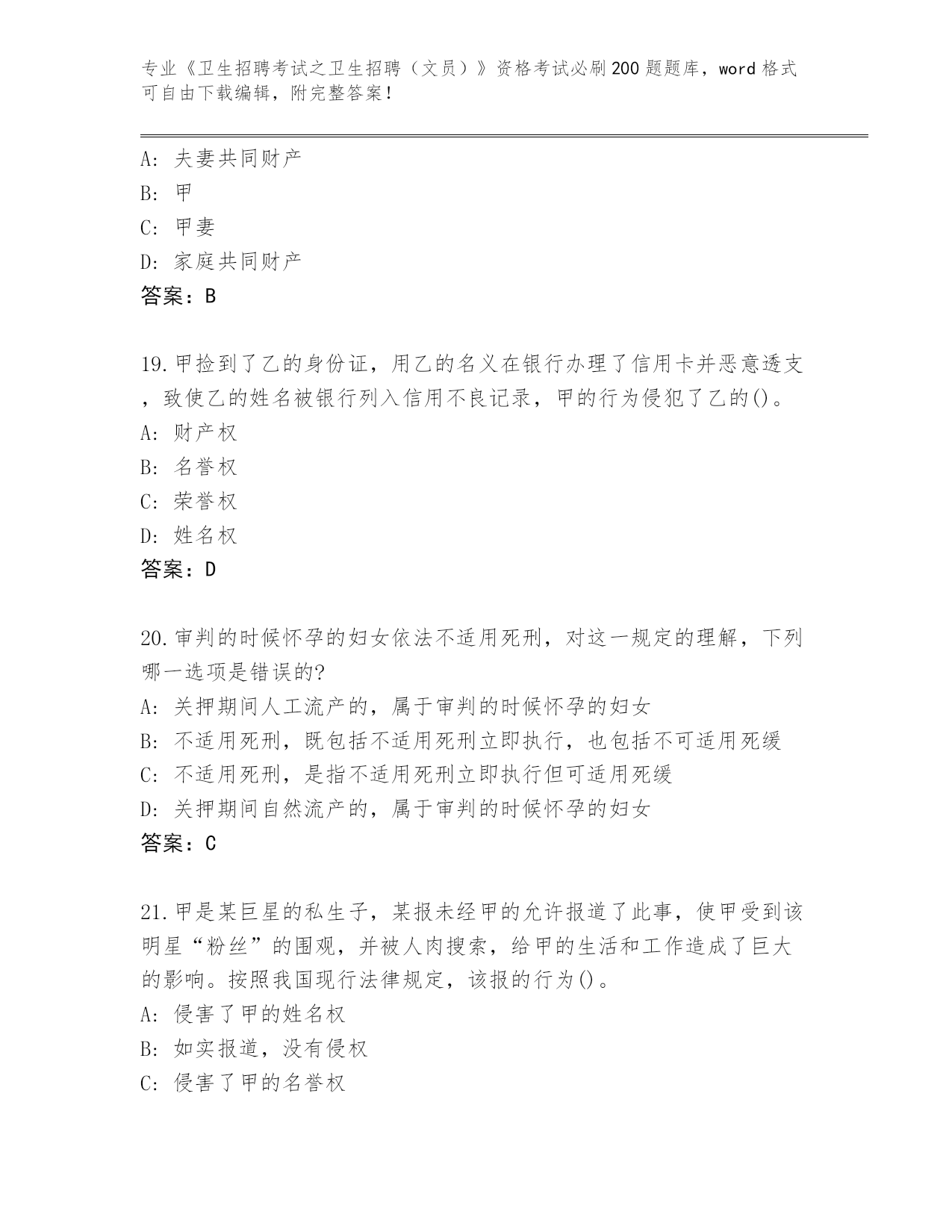 专业《卫生招聘考试之卫生招聘（文员）》资格考试必刷200题题库，word格式可自由下载编辑，附完整答案！

A: 夫妻共同财产
B: 甲
C: 甲妻
D: 家庭共同财产
答案：B

19.甲捡到了乙的身份证，用乙的名义在银行办理了信用卡并恶意透支，致使乙的姓名被银行列入信用不良记录，甲的行为侵犯了乙的()。
A: 财产权
B: 名誉权
C: 荣誉权
D: 姓名权
答案：D

20.审判的时候怀孕的妇女依法不适用死刑，对这一规定的理解，下列哪一选项是错误的?
A: 关押期间人工流产的，属于审判的时候怀孕的妇女
B: 不适用死刑，既包括不适用死刑立即执行，也包括不可适用死缓
C: 不适用死刑，是指不适用死刑立即执行但可适用死缓
D: 关押期间自然流产的，属于审判的时候怀孕的妇女
答案：C

21.甲是某巨星的私生子，某报未经甲的允许报道了此事，使甲受到该明星“粉丝”的围观，并被人肉搜索，给甲的生活和工作造成了巨大的影响。按照我国现行法律规定，该报的行为()。
A: 侵害了甲的姓名权
B: 如实报道，没有侵权
C: 侵害了甲的名誉权